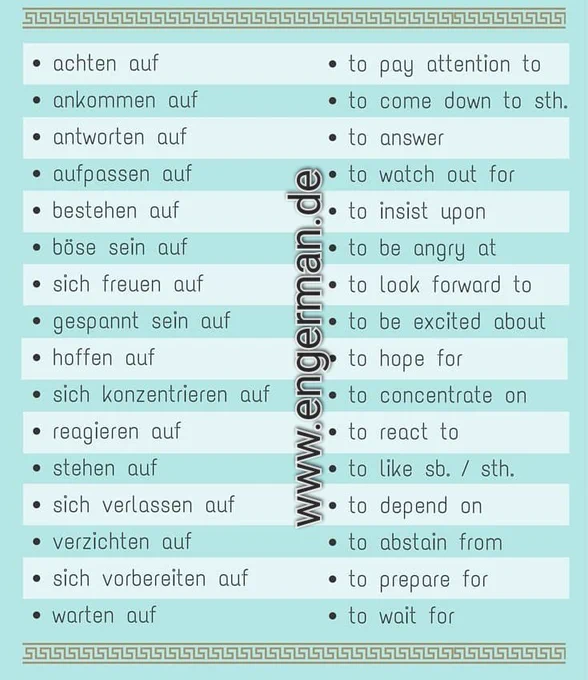 • achten auf
• ankommen auf
• antworten auf
• aufpassen auf
• bestehen auf
• böse sein auf
• sich freuen auf
• gespannt sein auf
• hoffen auf
• sich konzentrieren auf
• reagieren auf
• stehen auf
• sich verlassen auf
• verzichten auf
• sich vorbereiten auf
• warten auf

• to pay attention to
• to come down to sth.
• to answer
• to watch out for
• to insist upon
• to be angry at
• to look forward to
• to be excited about
• to hope for
• to concentrate on
• to react to
• to like sb. / sth.
• to depend on
• to abstain from
• to prepare for
• to wait for

www.engerman.de